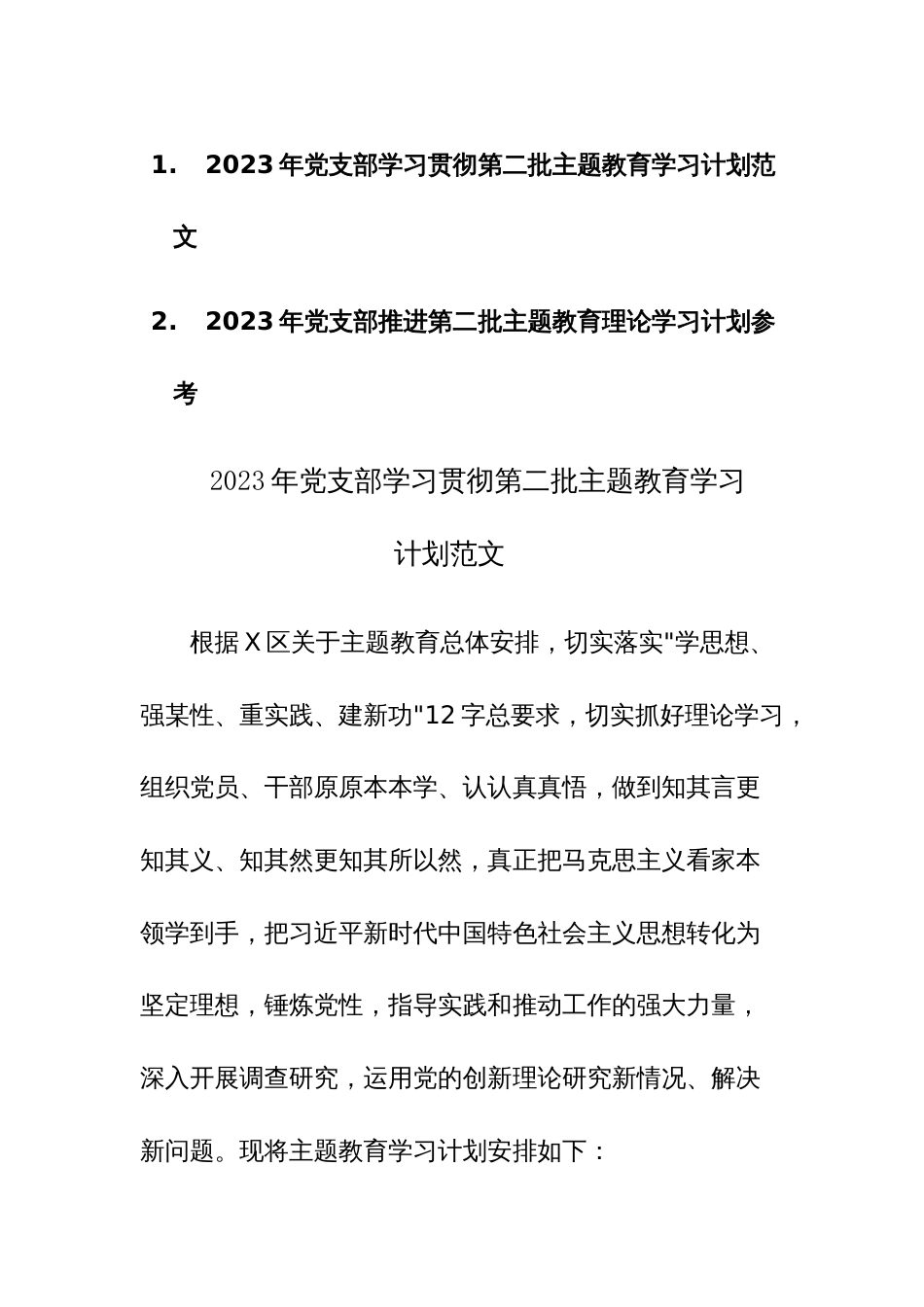 1. 2023年党支部学习贯彻第二批主题教育学习计划范文

2. 2023年党支部推进第二批主题教育理论学习计划参考

2023年党支部学习贯彻第二批主题教育学习计划范文

根据X区关于主题教育总体安排，切实落实"学思想、强某性、重实践、建新功"12字总要求，切实抓好理论学习，组织党员、干部原原本本学、认认真真悟，做到知其言更知其义、知其然更知其所以然，真正把马克思主义看家本领学到手，把习近平新时代中国特色社会主义思想转化为坚定理想，锤炼党性，指导实践和推动工作的强大力量，深入开展调查研究，运用党的创新理论研究新情况、解决新问题。现将主题教育学习计划安排如下：